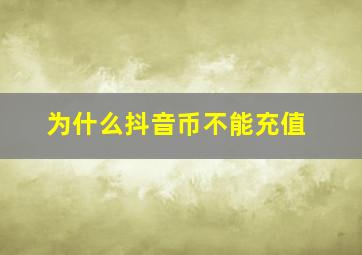 为什么抖音币不能充值